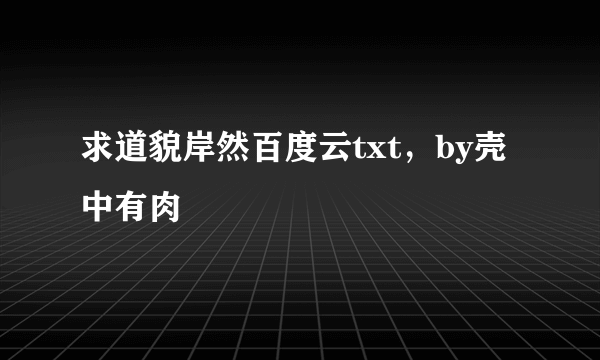 求道貌岸然百度云txt，by壳中有肉